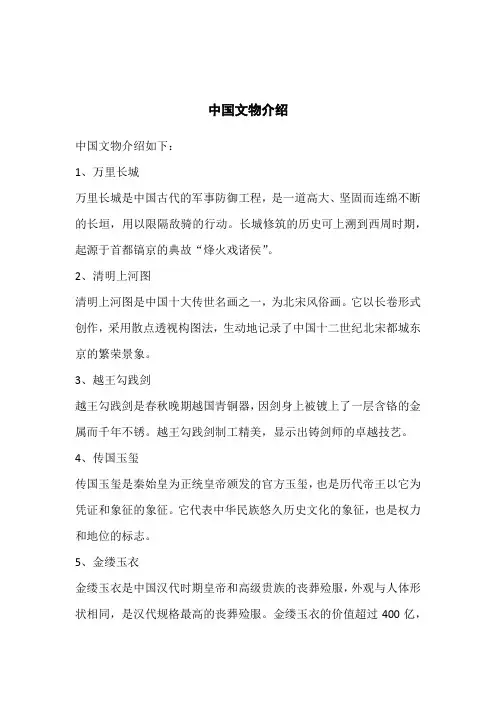 中国文物介绍

中国文物介绍如下：

1、万里长城

万里长城是中国古代的军事防御工程，是一道高大、坚固而连绵不断的长垣，用以限隔敌骑的行动。长城修筑的历史可上溯到西周时期，起源于首都镐京的典故“烽火戏诸侯”。

2、清明上河图

清明上河图是中国十大传世名画之一，为北宋风俗画。它以长卷形式创作，采用散点透视构图法，生动地记录了中国十二世纪北宋都城东京的繁荣景象。

3、越王勾践剑

越王勾践剑是春秋晚期越国青铜器，因剑身上被镀上了一层含铬的金属而千年不锈。越王勾践剑制工精美，显示出铸剑师的卓越技艺。

4、传国玉玺

传国玉玺是秦始皇为正统皇帝颁发的官方玉玺，也是历代帝王以它为凭证和象征的象征。它代表中华民族悠久历史文化的象征，也是权力和地位的标志。

5、金缕玉衣

金缕玉衣是中国汉代时期皇帝和高级贵族的丧葬殓服，外观与人体形状相同，是汉代规格最高的丧葬殓服。金缕玉衣的价值超过 400 亿，